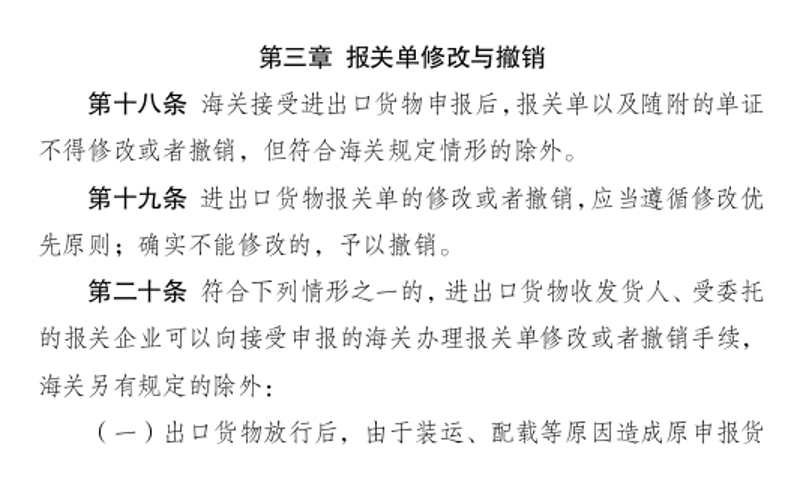 第三章 报关单修改与撤销

第十八条 海关接受进出口货物申报后，报关单以及随附的单证不得修改或者撤销，但符合海关规定情形的除外。

第十九条 进出口货物报关单的修改或者撤销，应当遵循修改优先原则；确实不能修改的，予以撤销。

第二十条 符合下列情形之一的，进出口货物收发货人、受委托的报关企业可以向接受申报的海关办理报关单修改或者撤销手续，海关另有规定的除外：

（一）出口货物放行后，由于装运、配载等原因造成原申报货